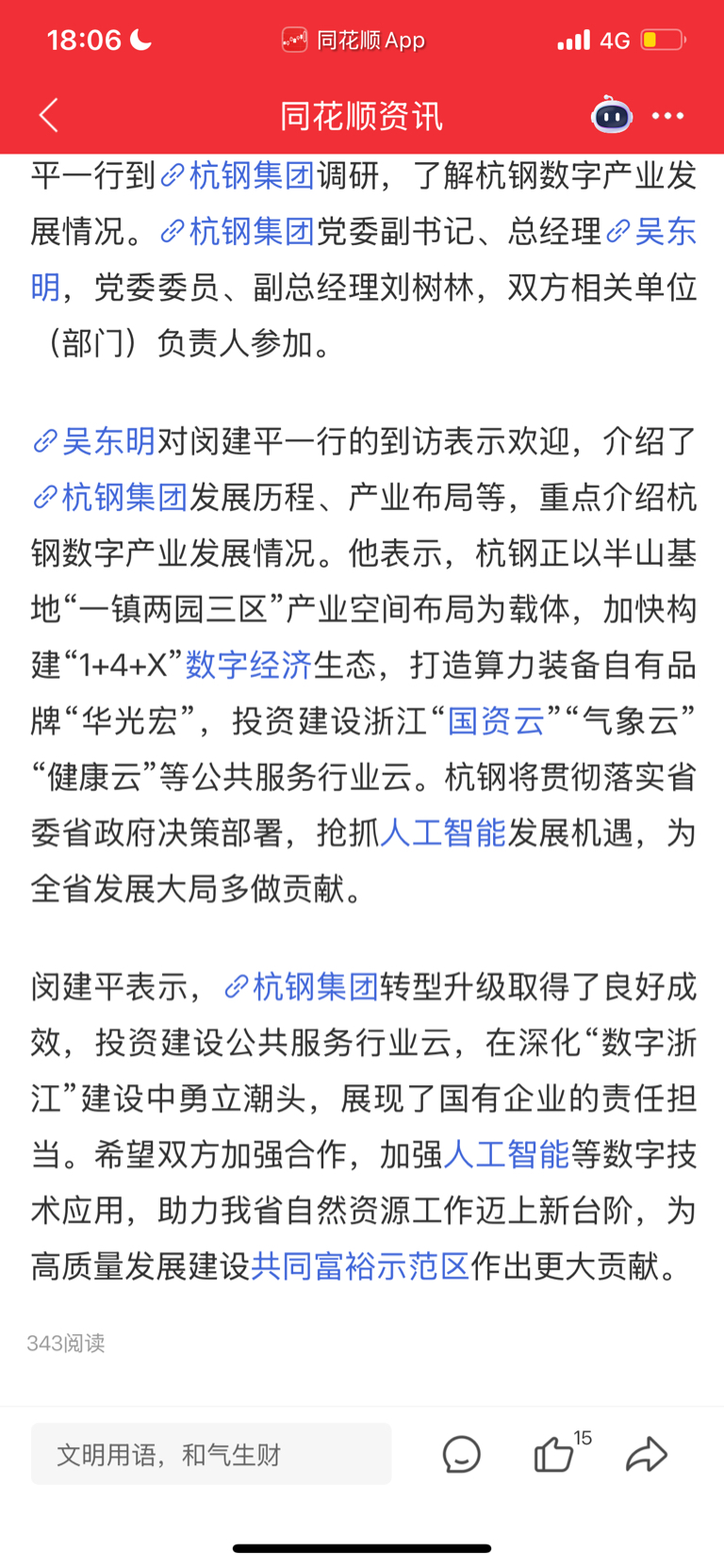 18:06 同花顺 App 4G

同花顺资讯

平一行到杭钢集团调研，了解杭钢数字产业发展情况。杭钢集团党委副书记、总经理吴东明，党委委员、副总经理刘树林，双方相关单位（部门）负责人参加。

吴东明对闵建平一行的到访表示欢迎，介绍了杭钢集团发展历程、产业布局等，重点介绍杭钢数字产业发展情况。他表示，杭钢正以半山基地“一镇两园三区”产业空间布局为载体，加快构建“1+4+X”数字经济生态，打造算力装备自有品牌“华光宏”，投资建设浙江“国资云”“气象云”“健康云”等公共服务行业云。杭钢将贯彻落实省委省政府决策部署，抢抓人工智能发展机遇，为全省发展大局多做贡献。

闵建平表示，杭钢集团转型升级取得了良好成效，投资建设公共服务行业云，在深化“数字浙江”建设中勇立潮头，展现了国有企业的责任担当。希望双方加强合作，加强人工智能等数字技术应用，助力我省自然资源工作迈上新台阶，为高质量发展建设共同富裕示范区作出更大贡献。

343阅读

文明用语，和气生财

15